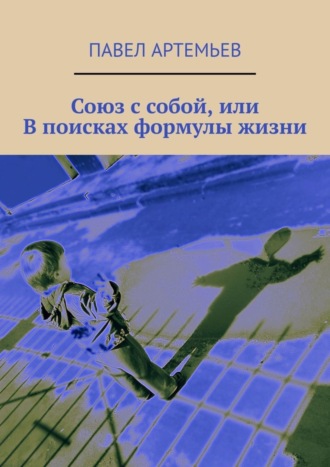 ПАВЕЛ АРТЕМЬЕВ

Союз с собой, или
В поисках формулы жизни